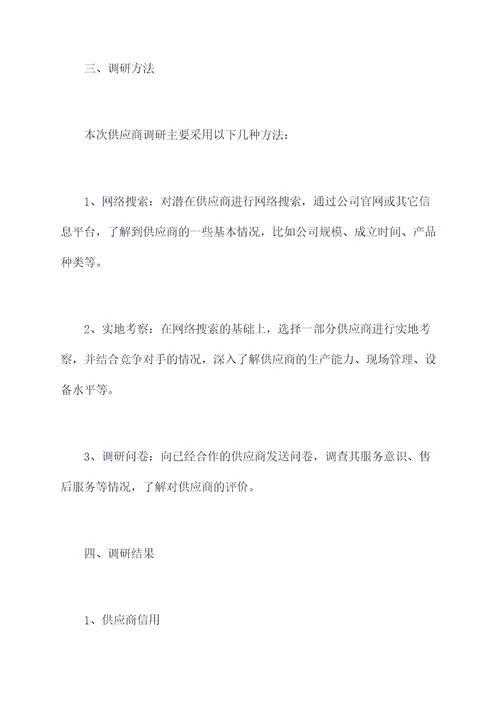 三、调研方法

本次供应商调研主要采用以下几种方法：

1、网络搜索：对潜在供应商进行网络搜索，通过公司官网或其它信息平台，了解到供应商的一些基本情况，比如公司规模、成立时间、产品种类等。

2、实地考察：在网络搜索的基础上，选择一部分供应商进行实地考察，并结合竞争对手的情况，深入了解供应商的生产能力、现场管理、设备水平等。

3、调研问卷：向已经合作的供应商发送问卷，调查其服务意识、售后服务等情况，了解对供应商的评价。

四、调研结果

1、供应商信用